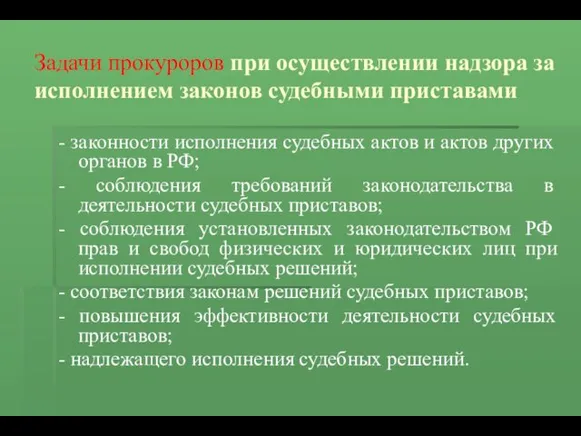 Задачи прокуроров при осуществлении надзора за исполнением законов судебными приставами

- законности исполнения судебных актов и актов других органов в РФ;

- соблюдения требований законодательства в деятельности судебных приставов;

- соблюдения установленных законодательством РФ прав и свобод физических и юридических лиц при исполнении судебных решений;

- соответствия законам решений судебных приставов;

- повышения эффективности деятельности судебных приставов;

- надлежащего исполнения судебных решений.